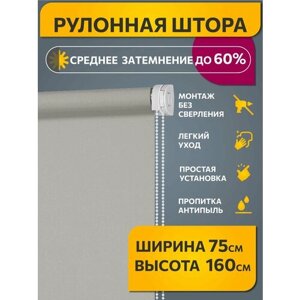 РУЛОННАЯ ШТОРА

СРЕДНЕЕ ЗАТЕМНЕНИЕ ДО 60%

МОНТАЖ БЕЗ СВЕРЛЕНИЯ

ЛЕГКИЙ УХОД

ПРОСТАЯ УСТАНОВКА

ПРОПИТКА АНТИПЫЛЬ

ШИРИНА 75см
ВЫСОТА 160см